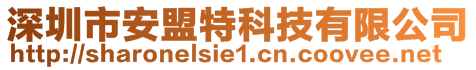 深圳市安盟特科技有限公司
http://sharonelsie1.cn.coovee.net